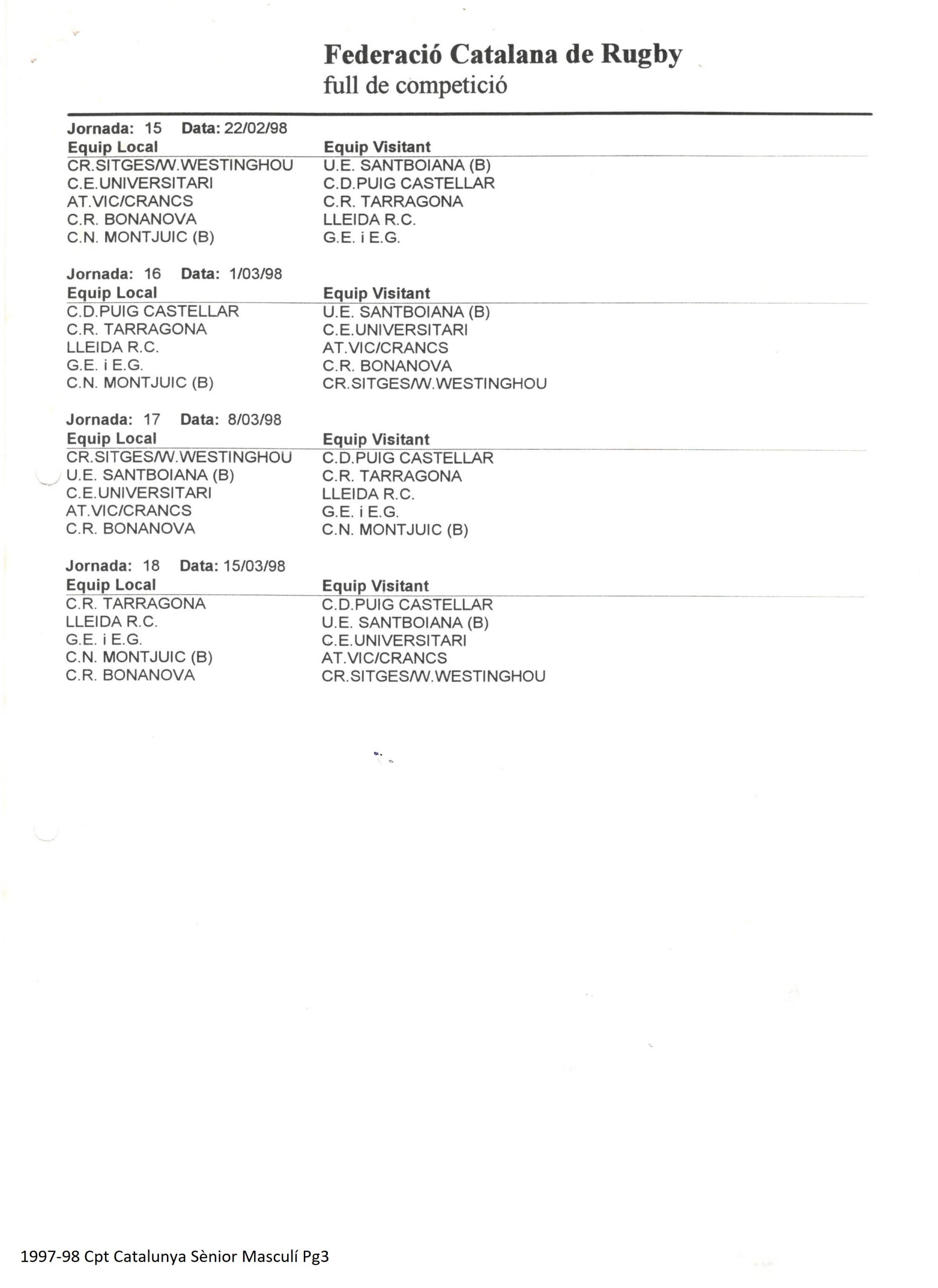 Federació Catalana de Rugby
full de competició

Jornada: 15 Data: 22/02/98

| Equip Local | Equip Visitant |
|---|---|
| CR.SITGES/W.WESTINGHOU | U.E. SANTBOIANA (B) |
| C.E.UNIVERSITARI | C.D.PUIG CASTELLAR |
| AT.VIC/CRANCS | C.R. TARRAGONA |
| C.R. BONANOVA | LLEIDA R.C. |
| C.N. MONTJUIC (B) | G.E. i E.G. |

Jornada: 16 Data: 1/03/98

| Equip Local | Equip Visitant |
|---|---|
| C.D.PUIG CASTELLAR | U.E. SANTBOIANA (B) |
| C.R. TARRAGONA | C.E.UNIVERSITARI |
| LLEIDA R.C. | AT.VIC/CRANCS |
| G.E. i E.G. | C.R. BONANOVA |
| C.N. MONTJUIC (B) | CR.SITGES/W.WESTINGHOU |

Jornada: 17 Data: 8/03/98

| Equip Local | Equip Visitant |
|---|---|
| CR.SITGES/W.WESTINGHOU | C.D.PUIG CASTELLAR |
| U.E. SANTBOIANA (B) | C.R. TARRAGONA |
| C.E.UNIVERSITARI | LLEIDA R.C. |
| AT.VIC/CRANCS | G.E. i E.G. |
| C.R. BONANOVA | C.N. MONTJUIC (B) |

Jornada: 18 Data: 15/03/98

| Equip Local | Equip Visitant |
|---|---|
| C.R. TARRAGONA | C.D.PUIG CASTELLAR |
| LLEIDA R.C. | U.E. SANTBOIANA (B) |
| G.E. i E.G. | C.E.UNIVERSITARI |
| C.N. MONTJUIC (B) | AT.VIC/CRANCS |
| C.R. BONANOVA | CR.SITGES/W.WESTINGHOU |

1997-98 Cpt Catalunya Sènior Masculí Pg3